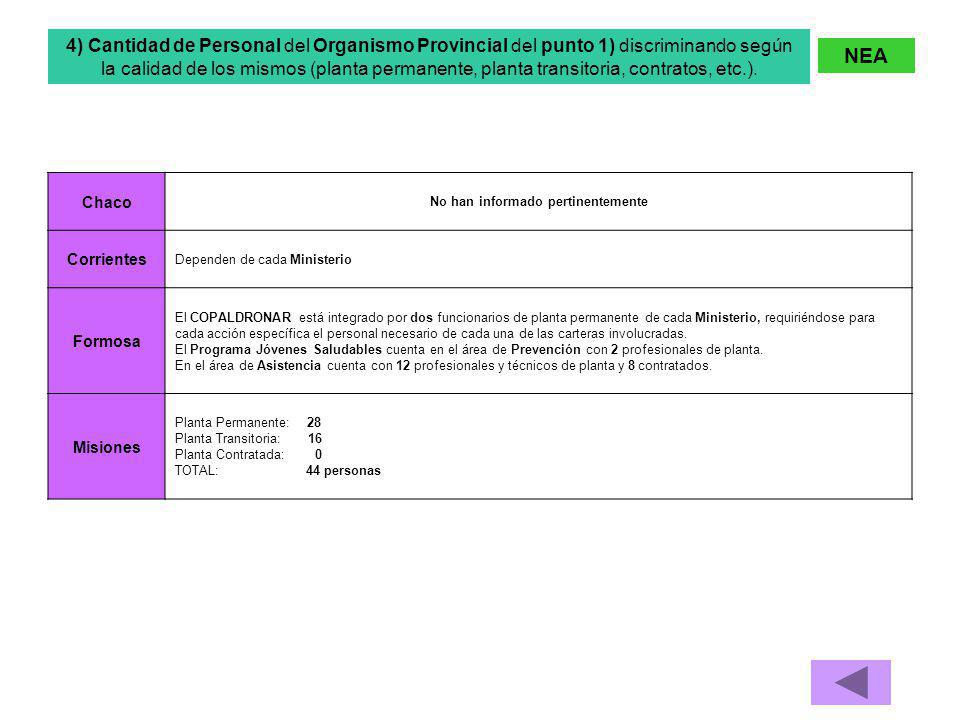 4) Cantidad de Personal del Organismo Provincial del punto 1) discriminando según la calidad de los mismos (planta permanente, planta transitoria, contratos, etc.).

NEA

| Chaco | No han informado pertinentemente |
|---|---|
| Corrientes | Dependen de cada Ministerio |
| Formosa | El COPALDRONAR está integrado por dos funcionarios de planta permanente de cada Ministerio, requiriéndose para cada acción específica el personal necesario de cada una de las carteras involucradas. El Programa Jóvenes Saludables cuenta en el área de Prevención con 2 profesionales de planta. En el área de Asistencia cuenta con 12 profesionales y técnicos de planta y 8 contratados. |
| Misiones | Planta Permanente: 28 Planta Transitoria: 16 Planta Contratada: 0 TOTAL: 44 personas |